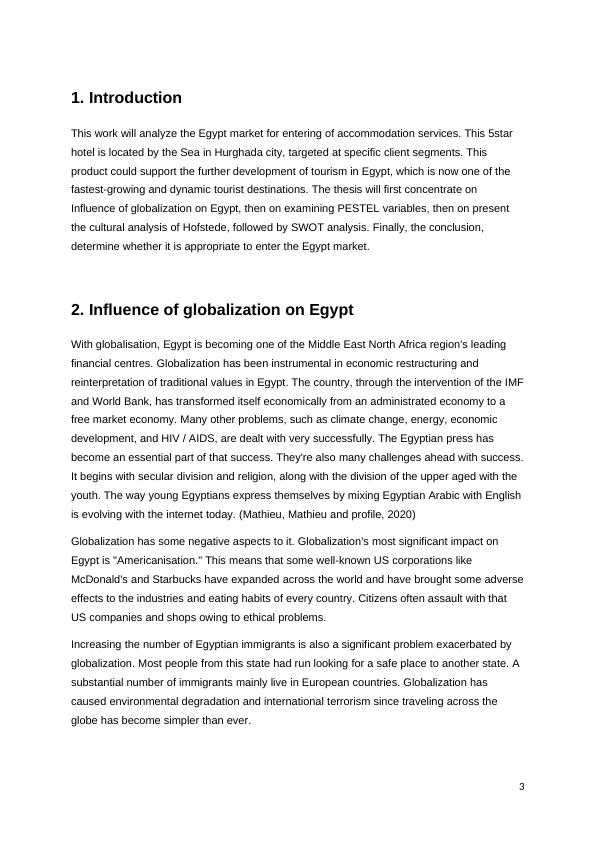 1. Introduction

This work will analyze the Egypt market for entering of accommodation services. This 5star hotel is located by the Sea in Hurghada city, targeted at specific client segments. This product could support the further development of tourism in Egypt, which is now one of the fastest-growing and dynamic tourist destinations. The thesis will first concentrate on Influence of globalization on Egypt, then on examining PESTEL variables, then on present the cultural analysis of Hofstede, followed by SWOT analysis. Finally, the conclusion, determine whether it is appropriate to enter the Egypt market.

2. Influence of globalization on Egypt

With globalisation, Egypt is becoming one of the Middle East North Africa region's leading financial centres. Globalization has been instrumental in economic restructuring and reinterpretation of traditional values in Egypt. The country, through the intervention of the IMF and World Bank, has transformed itself economically from an administrated economy to a free market economy. Many other problems, such as climate change, energy, economic development, and HIV / AIDS, are dealt with very successfully. The Egyptian press has become an essential part of that success. They're also many challenges ahead with success. It begins with secular division and religion, along with the division of the upper aged with the youth. The way young Egyptians express themselves by mixing Egyptian Arabic with English is evolving with the internet today. (Mathieu, Mathieu and profile, 2020)

Globalization has some negative aspects to it. Globalization's most significant impact on Egypt is "Americanisation." This means that some well-known US corporations like McDonald's and Starbucks have expanded across the world and have brought some adverse effects to the industries and eating habits of every country. Citizens often assault with that US companies and shops owing to ethical problems.

Increasing the number of Egyptian immigrants is also a significant problem exacerbated by globalization. Most people from this state had run looking for a safe place to another state. A substantial number of immigrants mainly live in European countries. Globalization has caused environmental degradation and international terrorism since traveling across the globe has become simpler than ever.

3